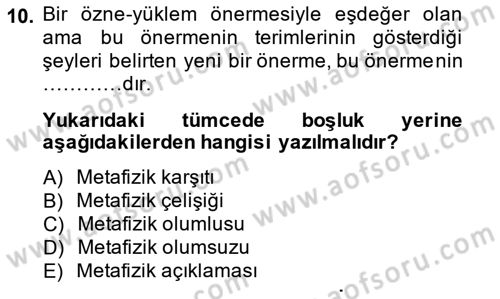 10. Bir özne-yüklem önermesiyle eşdeğer olan ama bu önermenin terimlerinin gösterdiği şeyleri belirten yeni bir önerme, bu önermenin …………dır.

Yukarıdaki tümcede boşluk yerine aşağıdakilerden hangisi yazılmalıdır?

A) Metafizik karşıtı
B) Metafizik çelişiği
C) Metafizik olumlusu
D) Metafizik olumsuzu
E) Metafizik açıklaması

www.aofsoru.com